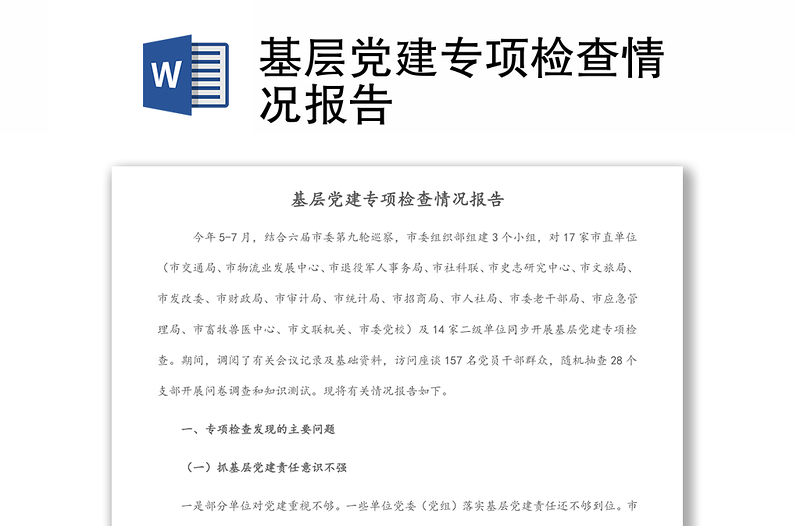 W

基层党建专项检查情况报告

基层党建专项检查情况报告

今年5-7月，结合六届市委第九轮巡察，市委组织部组建3个小组，对17家市直单位（市交通局、市物流业发展中心、市退役军人事务局、市社科联、市史志研究中心、市文旅局、市发改委、市财政局、市审计局、市统计局、市招商局、市人社局、市委老干部局、市应急管理局、市畜牧兽医中心、市文联机关、市委党校）及14家二级单位同步开展基层党建专项检查。期间，调阅了有关会议记录及基础资料，访问座谈157名党员干部群众，随机抽查28个支部开展问卷调查和知识测试。现将有关情况报告如下。

一、专项检查发现的主要问题

（一）抓基层党建责任意识不强

一是部分单位对党建重视不够。一些单位党委（党组）落实基层党建责任还不够到位。市